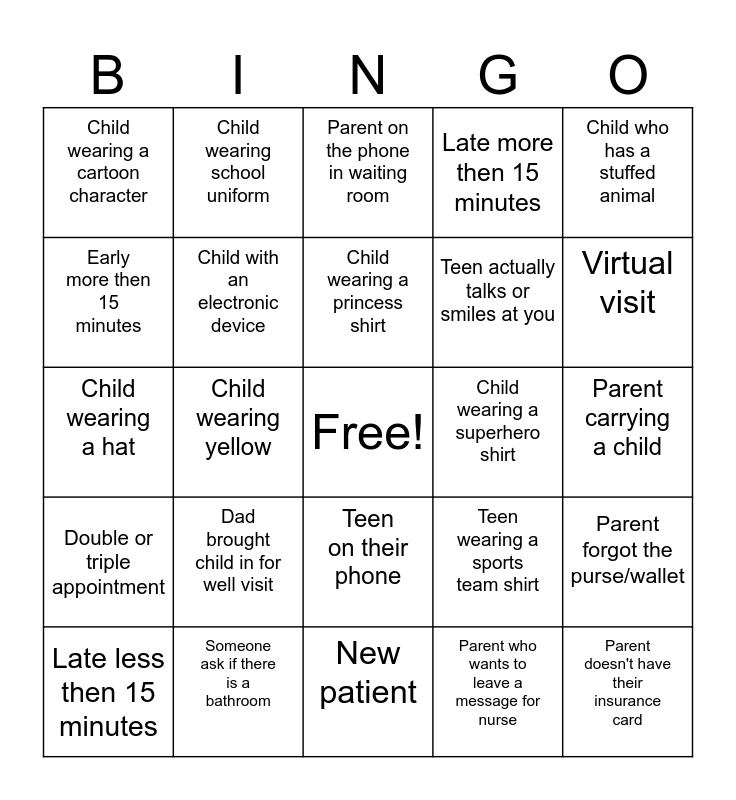 | B | I | N | G | O |
|---|---|---|---|---|
| Child wearing a cartoon character | Child wearing school uniform | Parent on the phone in waiting room | Late more then 15 minutes | Child who has a stuffed animal |
| Early more then 15 minutes | Child with an electronic device | Child wearing a princess shirt | Teen actually talks or smiles at you | Virtual visit |
| Child wearing a hat | Child wearing yellow | Free! | Child wearing a superhero shirt | Parent carrying a child |
| Double or triple appointment | Dad brought child in for well visit | Teen on their phone | Teen wearing a sports team shirt | Parent forgot the purse/wallet |
| Late less then 15 minutes | Someone ask if there is a bathroom | New patient | Parent who wants to leave a message for nurse | Parent doesn't have their insurance card |